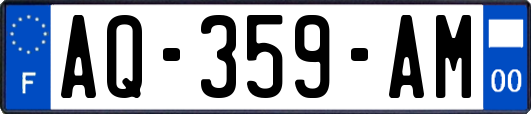 F

AQ-359-AM

00